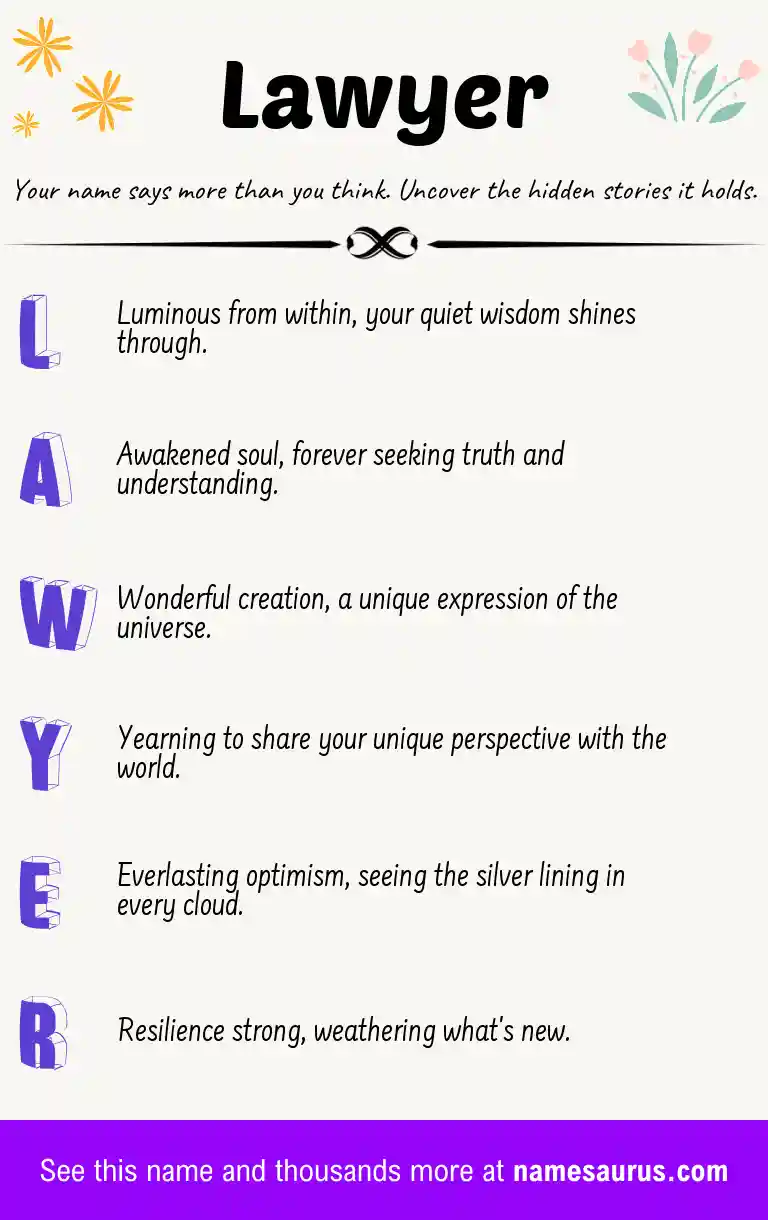 Lawyer

Your name says more than you think. Uncover the hidden stories it holds.

L Luminous from within, your quiet wisdom shines through.

A Awakened soul, forever seeking truth and understanding.

W Wonderful creation, a unique expression of the universe.

Y Yearning to share your unique perspective with the world.

E Everlasting optimism, seeing the silver lining in every cloud.

R Resilience strong, weathering what's new.

See this name and thousands more at namesaurus.com